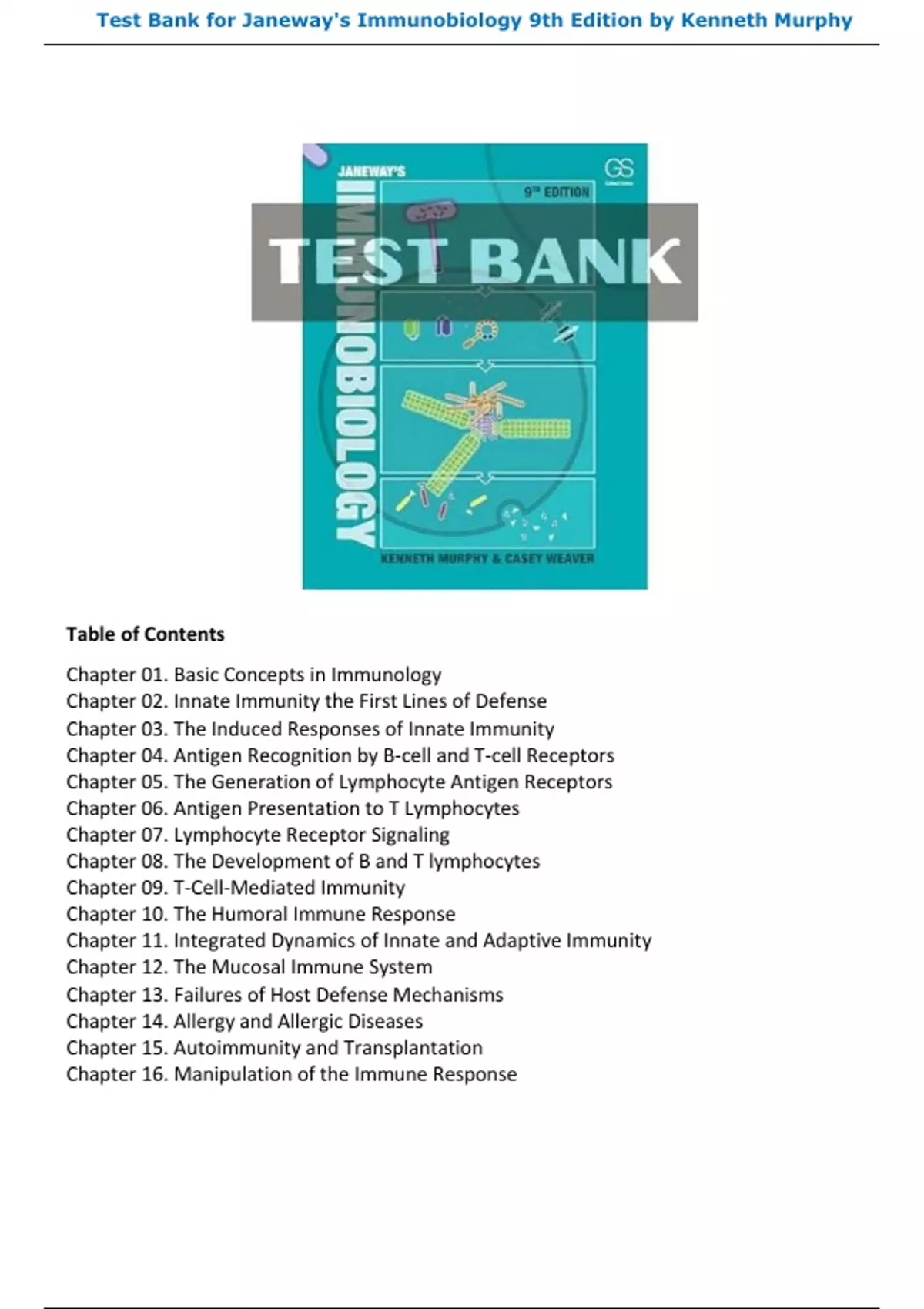 Test Bank for Janeway's Immunobiology 9th Edition by Kenneth Murphy

JANEWAY'S
IMMUNOBIOLOGY
9TH EDITION
GS
TEST BANK
KENNETH MURPHY & CASEY WEAVER

Table of Contents

Chapter 01. Basic Concepts in Immunology
Chapter 02. Innate Immunity the First Lines of Defense
Chapter 03. The Induced Responses of Innate Immunity
Chapter 04. Antigen Recognition by B-cell and T-cell Receptors
Chapter 05. The Generation of Lymphocyte Antigen Receptors
Chapter 06. Antigen Presentation to T Lymphocytes
Chapter 07. Lymphocyte Receptor Signaling
Chapter 08. The Development of B and T lymphocytes
Chapter 09. T-Cell-Mediated Immunity
Chapter 10. The Humoral Immune Response
Chapter 11. Integrated Dynamics of Innate and Adaptive Immunity
Chapter 12. The Mucosal Immune System
Chapter 13. Failures of Host Defense Mechanisms
Chapter 14. Allergy and Allergic Diseases
Chapter 15. Autoimmunity and Transplantation
Chapter 16. Manipulation of the Immune Response